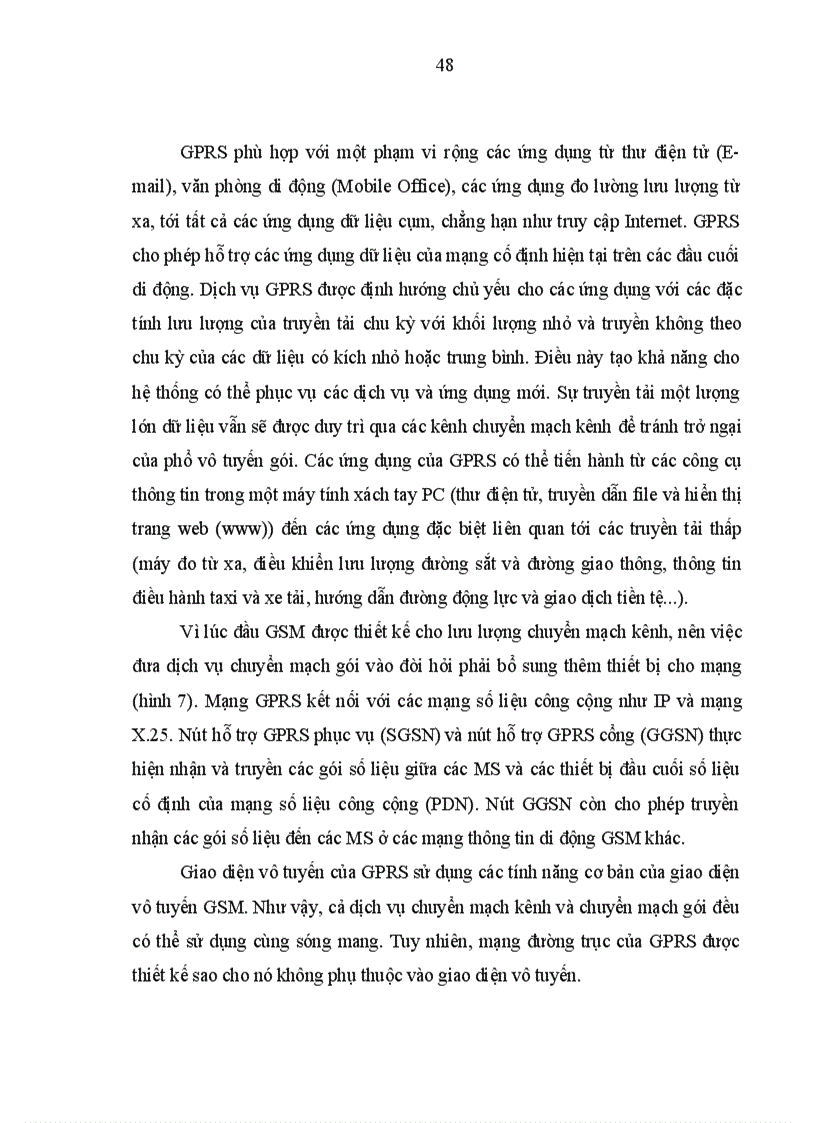 48

GPRS phù hợp với một phạm vi rộng các ứng dụng từ thư điện tử (E-mail), văn phòng di động (Mobile Office), các ứng dụng đo lường lưu lượng từ xa, tới tất cả các ứng dụng dữ liệu cụm, chẳng hạn như truy cập Internet. GPRS cho phép hỗ trợ các ứng dụng dữ liệu của mạng cố định hiện tại trên các đầu cuối di động. Dịch vụ GPRS được định hướng chủ yếu cho các ứng dụng với các đặc tính lưu lượng của truyền tải chu kỳ với khối lượng nhỏ và truyền không theo chu kỳ của các dữ liệu có kích nhỏ hoặc trung bình. Điều này tạo khả năng cho hệ thống có thể phục vụ các dịch vụ và ứng dụng mới. Sự truyền tải một lượng lớn dữ liệu vẫn sẽ được duy trì qua các kênh chuyển mạch kênh để tránh trở ngại của phổ vô tuyến gói. Các ứng dụng của GPRS có thể tiến hành từ các công cụ thông tin trong một máy tính xách tay PC (thư điện tử, truyền dẫn file và hiển thị trang web (www)) đến các ứng dụng đặc biệt liên quan tới các truyền tải thấp (máy đo từ xa, điều khiển lưu lượng đường sắt và đường giao thông, thông tin điều hành taxi và xe tải, hướng dẫn đường động lực và giao dịch tiền tệ...).

Vì lúc đầu GSM được thiết kế cho lưu lượng chuyển mạch kênh, nên việc đưa dịch vụ chuyển mạch gói vào đòi hỏi phải bổ sung thêm thiết bị cho mạng (hình 7). Mạng GPRS kết nối với các mạng số liệu công cộng như IP và mạng X.25. Nút hỗ trợ GPRS phục vụ (SGSN) và nút hỗ trợ GPRS cổng (GGSN) thực hiện nhận và truyền các gói số liệu giữa các MS và các thiết bị đầu cuối số liệu cố định của mạng số liệu công cộng (PDN). Nút GGSN còn cho phép truyền nhận các gói số liệu đến các MS ở các mạng thông tin di động GSM khác.

Giao diện vô tuyến của GPRS sử dụng các tính năng cơ bản của giao diện vô tuyến GSM. Như vậy, cả dịch vụ chuyển mạch kênh và chuyển mạch gói đều có thể sử dụng cùng sóng mang. Tuy nhiên, mạng đường trục của GPRS được thiết kế sao cho nó không phụ thuộc vào giao diện vô tuyến.